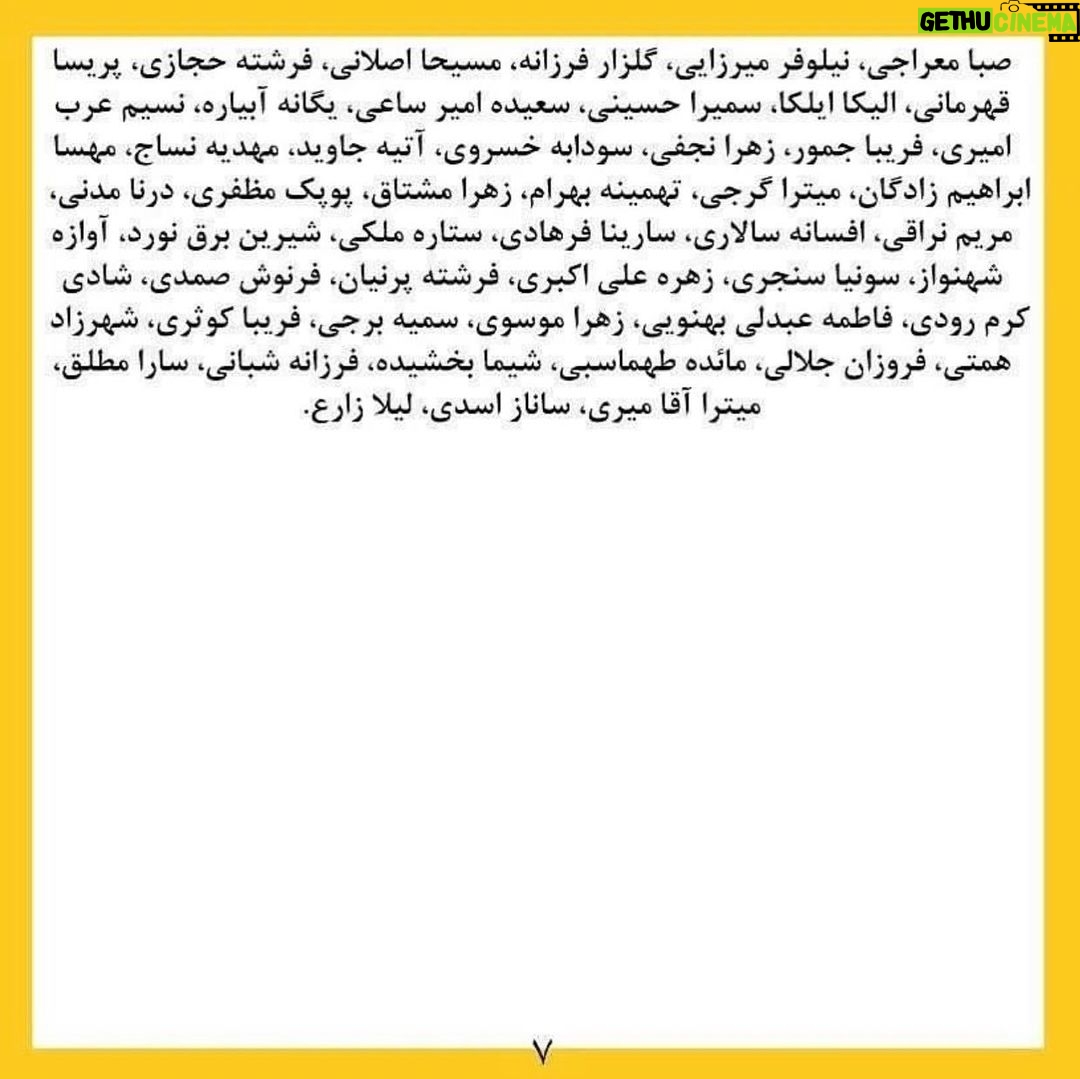 GETHU CINEMA

صبا معراجی، نیلوفر میرزایی، گلزار فرزانه، مسیحا اصلانی، فرشته حجازی، پریسا قهرمانی، الیکا ایلکا، سمیرا حسینی، سعیده امیر ساعی، یگانه آبیاره، نسیم عرب امیری، فریبا جمور، زهرا نجفی، سودابه خسروی، آتیه جاوید، مهدیه نساج، مهسا ابراهیم زادگان، میترا گرجی، تهمینه بهرام، زهرا مشتاق، پوپک مظفری، درنا مدنی، مریم نراقی، افسانه سالاری، سارینا فرهادی، ستاره ملکی، شیرین برق نورد، آوازه شهنواز، سونیا سنجری، زهره علی اکبری، فرشته پرنیان، فرنوش صمدی، شادی کرم رودی، فاطمه عبدلی بهنویی، زهرا موسوی، سمیه برجی، فریبا کوثری، شهرزاد همتی، فروزان جلالی، مائده طهماسبی، شیما بخشیده، فرزانه شبانی، سارا مطلق، میترا آقا میری، ساناز اسدی، لیلا زارع.

۷